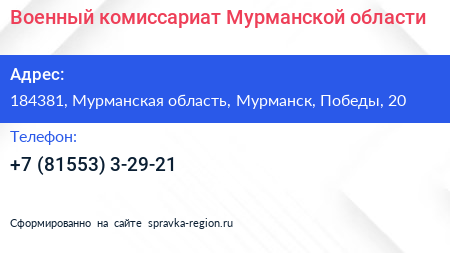 Военный комиссариат Мурманской области

Адрес:

184381, Мурманская область, Мурманск, Победы, 20

Телефон:

+7 (81553) 3-29-21

Сформированно на сайте spravka-region.ru